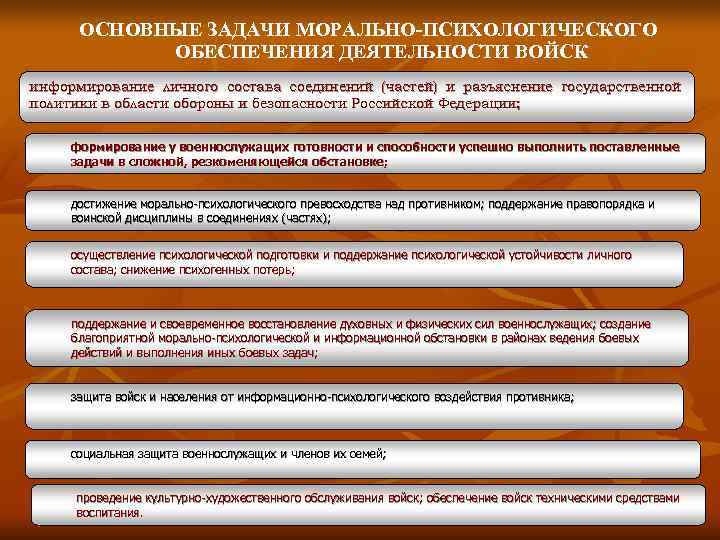 ОСНОВНЫЕ ЗАДАЧИ МОРАЛЬНО-ПСИХОЛОГИЧЕСКОГО ОБЕСПЕЧЕНИЯ ДЕЯТЕЛЬНОСТИ ВОЙСК

информирование личного состава соединений (частей) и разъяснение государственной политики в области обороны и безопасности Российской Федерации;

формирование у военнослужащих готовности и способности успешно выполнить поставленные задачи в сложной, резкоменяющейся обстановке;

достижение морально-психологического превосходства над противником; поддержание правопорядка и воинской дисциплины в соединениях (частях);

осуществление психологической подготовки и поддержание психологической устойчивости личного состава; снижение психогенных потерь;

поддержание и своевременное восстановление духовных и физических сил военнослужащих; создание благоприятной морально-психологической и информационной обстановки в районах ведения боевых действий и выполнения иных боевых задач;

защита войск и населения от информационно-психологического воздействия противника;

социальная защита военнослужащих и членов их семей;

проведение культурно-художественного обслуживания войск; обеспечение войск техническими средствами воспитания.